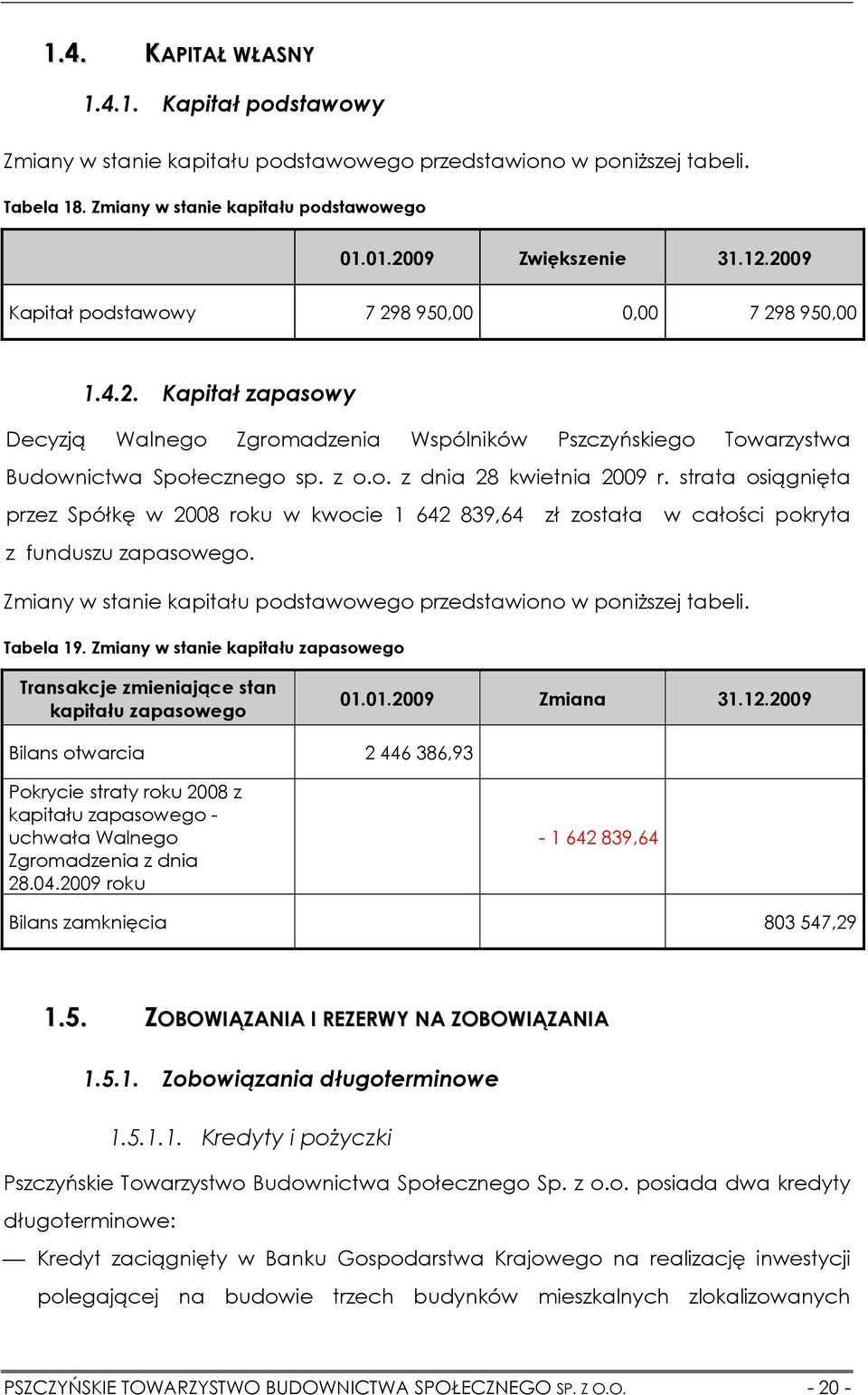 1.4. KAPITAŁ WŁASNY

1.4.1. Kapitał podstawowy

Zmiany w stanie kapitału podstawowego przedstawiono w poniższej tabeli.

Tabela 18. Zmiany w stanie kapitału podstawowego

| | 01.01.2009 | Zwiększenie | 31.12.2009 |
|---|---|---|---|
| Kapitał podstawowy | 7 298 950,00 | 0,00 | 7 298 950,00 |

1.4.2. Kapitał zapasowy

Decyzją Walnego Zgromadzenia Wspólników Pszczyńskiego Towarzystwa Budownictwa Społecznego sp. z o.o. z dnia 28 kwietnia 2009 r. strata osiągnięta przez Spółkę w 2008 roku w kwocie 1 642 839,64 zł została w całości pokryta z funduszu zapasowego.

Zmiany w stanie kapitału podstawowego przedstawiono w poniższej tabeli.

Tabela 19. Zmiany w stanie kapitału zapasowego

| Transakcje zmieniające stan kapitału zapasowego | 01.01.2009 | Zmiana | 31.12.2009 |
|---|---|---|---|
| Bilans otwarcia | 2 446 386,93 | | |
| Pokrycie straty roku 2008 z kapitału zapasowego - uchwała Walnego Zgromadzenia z dnia 28.04.2009 roku | | - 1 642 839,64 | |
| Bilans zamknięcia | | | 803 547,29 |

1.5. ZOBOWIĄZANIA I REZERWY NA ZOBOWIĄZANIA

1.5.1. Zobowiązania długoterminowe

1.5.1.1. Kredyty i pożyczki

Pszczyńskie Towarzystwo Budownictwa Społecznego Sp. z o.o. posiada dwa kredyty długoterminowe:

— Kredyt zaciągnięty w Banku Gospodarstwa Krajowego na realizację inwestycji polegającej na budowie trzech budynków mieszkalnych zlokalizowanych

PSZCZYŃSKIE TOWARZYSTWO BUDOWNICTWA SPOŁECZNEGO SP. Z O.O. - 20 -